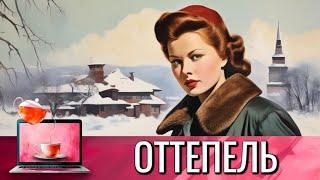 ОТТЕПЕЛЬ